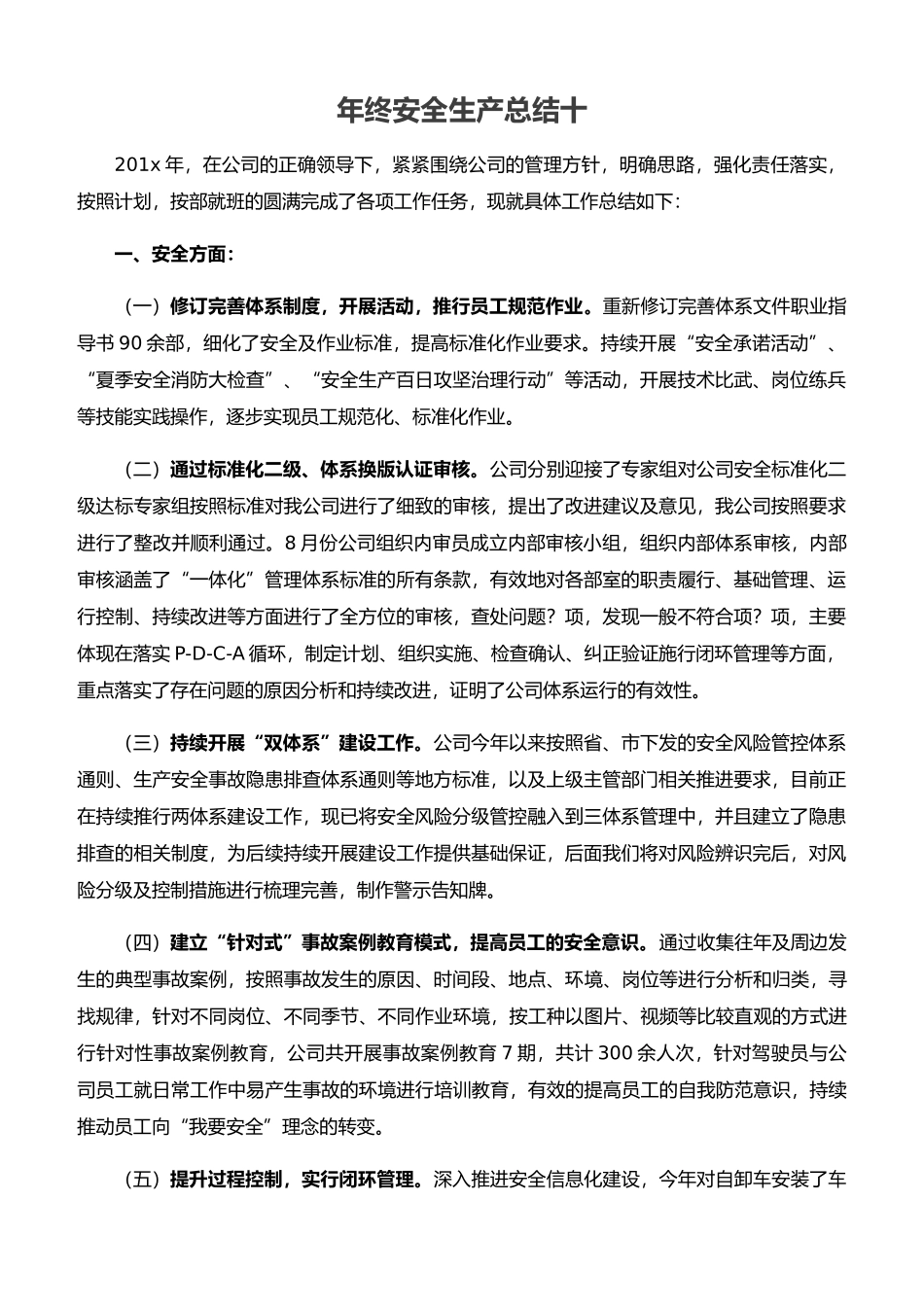 年终安全生产总结十

201x 年，在公司的正确领导下，紧紧围绕公司的管理方针，明确思路，强化责任落实，按照计划，按部就班的圆满完成了各项工作任务，现就具体工作总结如下：

一、安全方面：

（一）修订完善体系制度，开展活动，推行员工规范作业。重新修订完善体系文件职业指导书 90 余部，细化了安全及作业标准，提高标准化作业要求。持续开展“安全承诺活动”、“夏季安全消防大检查”、“安全生产百日攻坚治理行动”等活动，开展技术比武、岗位练兵等技能实践操作，逐步实现员工规范化、标准化作业。

（二）通过标准化二级、体系换版认证审核。公司分别迎接了专家组对公司安全标准化二级达标专家组按照标准对我公司进行了细致的审核，提出了改进建议及意见，我公司按照要求进行了整改并顺利通过。8 月份公司组织内审员成立内部审核小组，组织内部体系审核，内部审核涵盖了“一体化”管理体系标准的所有条款，有效地对各部室的职责履行、基础管理、运行控制、持续改进等方面进行了全方位的审核，查处问题？项，发现一般不符合项？项，主要体现在落实 P-D-C-A 循环，制定计划、组织实施、检查确认、纠正验证施行闭环管理等方面，重点落实了存在问题的原因分析和持续改进，证明了公司体系运行的有效性。

（三）持续开展“双体系”建设工作。公司今年以来按照省、市下发的安全风险管控体系通则、生产安全事故隐患排查体系通则等地方标准，以及上级主管部门相关推进要求，目前正在持续推行两体系建设工作，现已将安全风险分级管控融入到三体系管理中，并且建立了隐患排查的相关制度，为后续持续开展建设工作提供基础保证，后面我们将对风险辨识完后，对风险分级及控制措施进行梳理完善，制作警示告知牌。

（四）建立“针对式”事故案例教育模式，提高员工的安全意识。通过收集往年及周边发生的典型事故案例，按照事故发生的原因、时间段、地点、环境、岗位等进行分析和归类，寻找规律，针对不同岗位、不同季节、不同作业环境，按工种以图片、视频等比较直观的方式进行针对性事故案例教育，公司共开展事故案例教育 7 期，共计 300 余人次，针对驾驶员与公司员工就日常工作中易产生事故的环境进行培训教育，有效的提高员工的自我防范意识，持续推动员工向“我要安全”理念的转变。

（五）提升过程控制，实行闭环管理。深入推进安全信息化建设，今年对自卸车安装了车